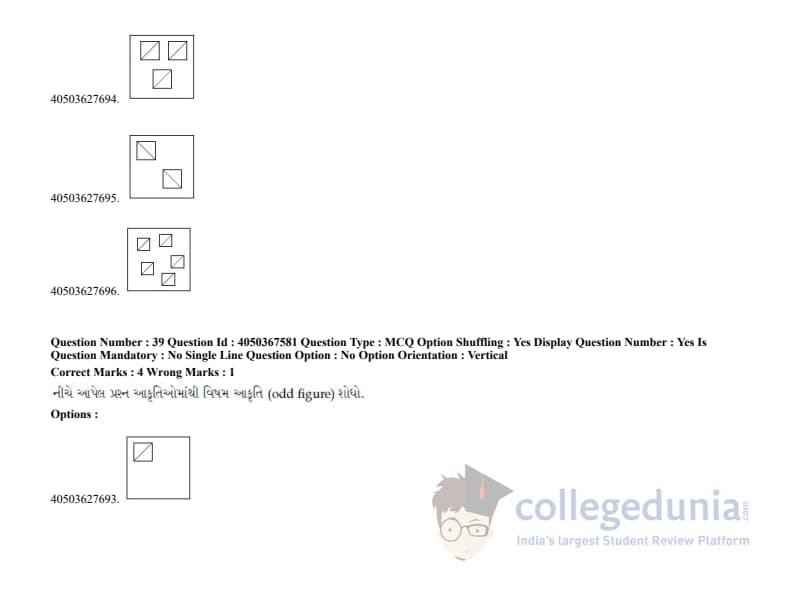 40503627694.

40503627695.

40503627696.

Question Number : 39 Question Id : 4050367581 Question Type : MCQ Option Shuffling : Yes Display Question Number : Yes Is Question Mandatory : No Single Line Question Option : No Option Orientation : Vertical

Correct Marks : 4 Wrong Marks : 1

નીચે આપેલ પ્રશ્ન આકૃતિઓમાંથી વિષમ આકૃતિ (odd figure) શોધો.

Options :

40503627693.

collegedunia.com
India's largest Student Review Platform